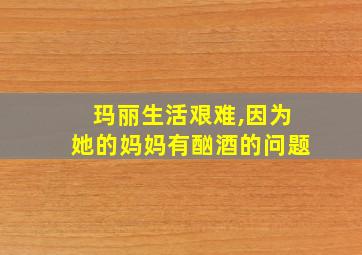 玛丽生活艰难,因为
她的妈妈有酗酒的问题